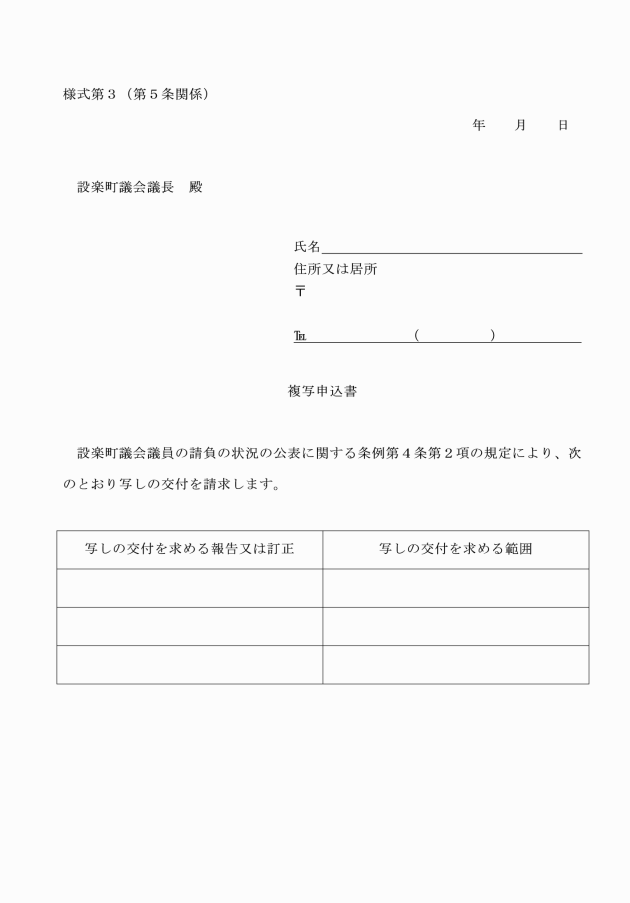 様式第３（第５条関係）

年　　月　　日

設楽町議会議長　殿

氏名

住所又は居所

〒

TEL　　　　（　　　　）

複写申込書

設楽町議会議員の請負の状況の公表に関する条例第４条第２項の規定により、次のとおり写しの交付を請求します。

| 写しの交付を求める報告又は訂正 | 写しの交付を求める範囲 |
|---|---|
| | |
| | |
| | |